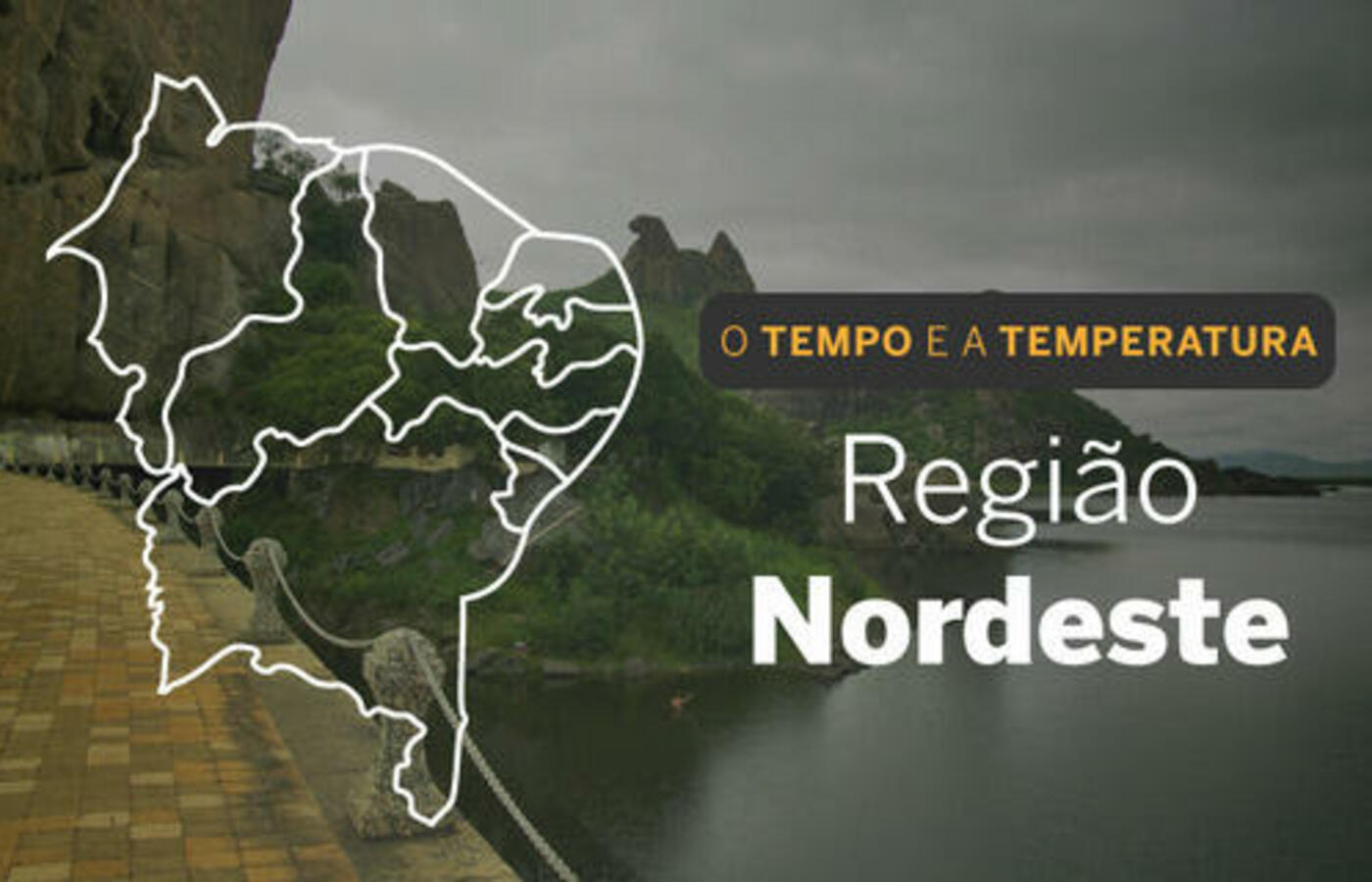 O TEMPO E A TEMPERATURA

Região
Nordeste